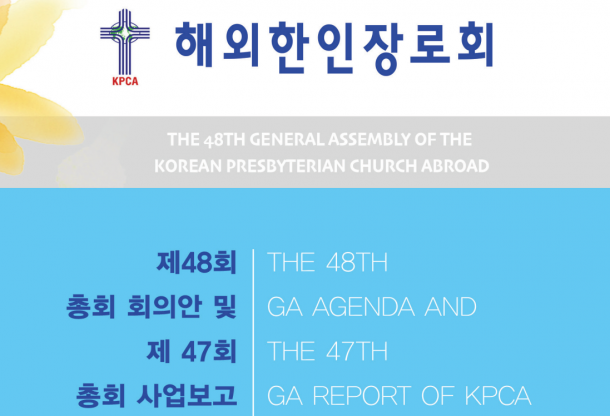 KPCA

해외한인장로회

THE 48TH GENERAL ASSEMBLY OF THE KOREAN PRESBYTERIAN CHURCH ABROAD

제48회
총회 회의안 및
제 47회
총회 사업보고

THE 48TH
GA AGENDA AND
THE 47TH
GA REPORT OF KPCA